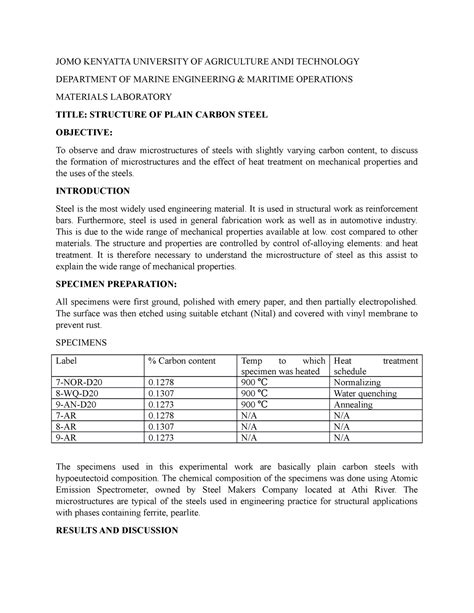 JOMO KENYATTA UNIVERSITY OF AGRICULTURE ANDI TECHNOLOGY

DEPARTMENT OF MARINE ENGINEERING & MARITIME OPERATIONS

MATERIALS LABORATORY

TITLE: STRUCTURE OF PLAIN CARBON STEEL

OBJECTIVE:

To observe and draw microstructures of steels with slightly varying carbon content, to discuss the formation of microstructures and the effect of heat treatment on mechanical properties and the uses of the steels.

INTRODUCTION

Steel is the most widely used engineering material. It is used in structural work as reinforcement bars. Furthermore, steel is used in general fabrication work as well as in automotive industry. This is due to the wide range of mechanical properties available at low. cost compared to other materials. The structure and properties are controlled by control of-alloying elements: and heat treatment. It is therefore necessary to understand the microstructure of steel as this assist to explain the wide range of mechanical properties.

SPECIMEN PREPARATION:

All specimens were first ground, polished with emery paper, and then partially electropolished. The surface was then etched using suitable etchant (Nital) and covered with vinyl membrane to prevent rust.

SPECIMENS

| Label | % Carbon content | Temp to which specimen was heated | Heat treatment schedule |
|---|---|---|---|
| 7-NOR-D20 | 0.1278 | 900 °C | Normalizing |
| 8-WQ-D20 | 0.1307 | 900 °C | Water quenching |
| 9-AN-D20 | 0.1273 | 900 °C | Annealing |
| 7-AR | 0.1278 | N/A | N/A |
| 8-AR | 0.1307 | N/A | N/A |
| 9-AR | 0.1273 | N/A | N/A |

The specimens used in this experimental work are basically plain carbon steels with hypoeutectoid composition. The chemical composition of the specimens was done using Atomic Emission Spectrometer, owned by Steel Makers Company located at Athi River. The microstructures are typical of the steels used in engineering practice for structural applications with phases containing ferrite, pearlite.

RESULTS AND DISCUSSION